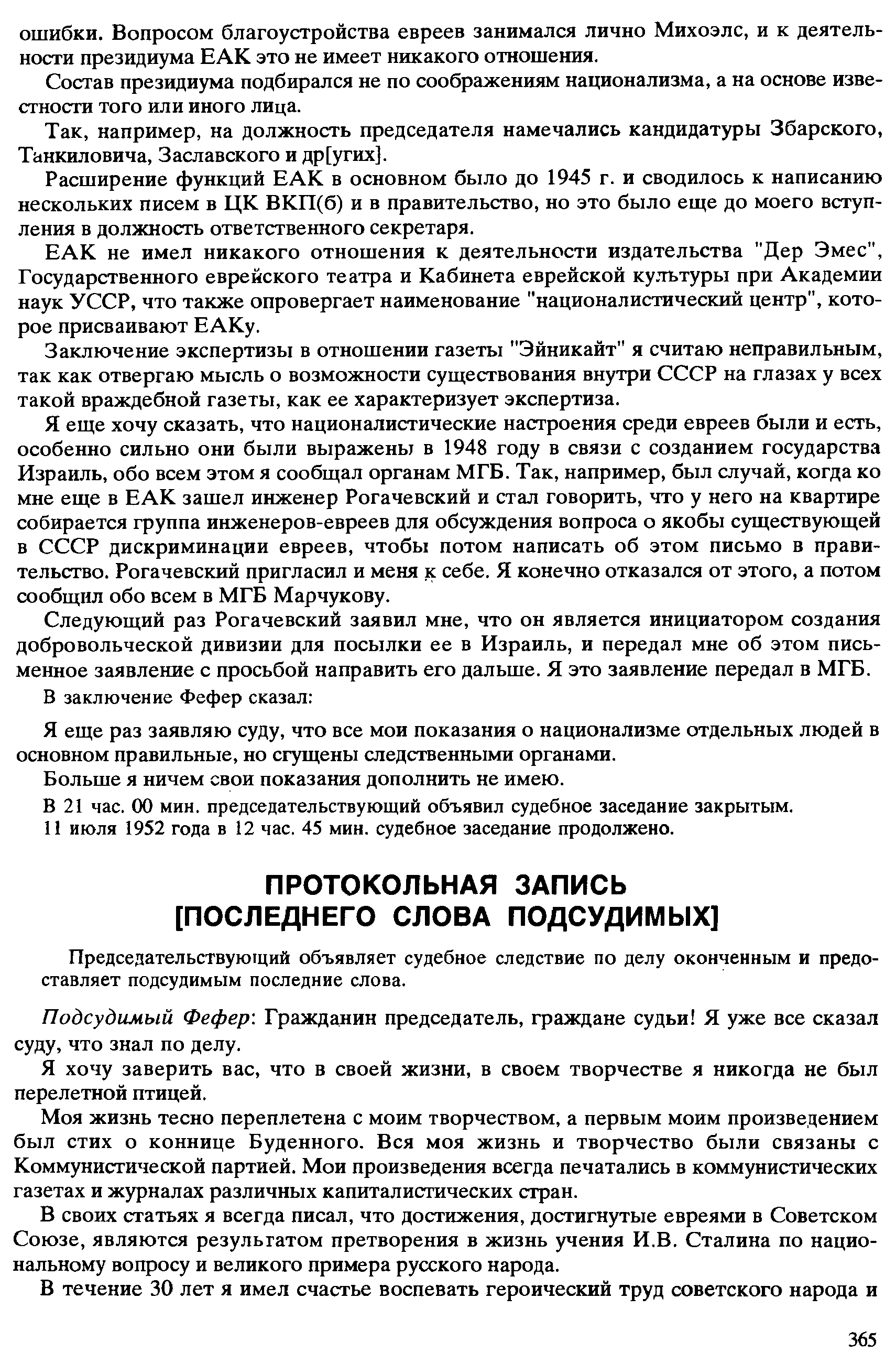 ошибки. Вопросом благоустройства евреев занимался лично Михоэлс, и к деятельности президиума ЕАК это не имеет никакого отношения.

Состав президиума подбирался не по соображениям национализма, а на основе известности того или иного лица.

Так, например, на должность председателя намечались кандидатуры Збарского, Танкиловича, Заславского и др[угих}.

Расширение функций ЕАК в основном было до 1945 г. и сводилось к написанию нескольких писем в ЦК ВКП(б) и в правительство, но это было еще до моего вступления в должность ответственного секретаря.

ЕАК не имел никакого отношения к деятельности издательства "Дер Эмес", Государственного еврейского театра и Кабинета еврейской культуры при Академии наук УССР, что также опровергает наименование "националистический центр", которое присваивают ЕАКу.

Заключение экспертизы в отношении газеты "Эйникайт" я считаю неправильным, так как отвергаю мысль о возможности существования внутри СССР на глазах у всех такой враждебной газеты, как ее характеризует экспертиза.

Я еще хочу сказать, что националистические настроения среди евреев были и есть, особенно сильно они были выражены в 1948 году в связи с созданием государства Израиль, обо всем этом я сообщал органам МГБ. Так, например, был случай, когда ко мне еще в ЕАК зашел инженер Рогачевский и стал говорить, что у него на квартире собирается группа инженеров-евреев для обсуждения вопроса о якобы существующей в СССР дискриминации евреев, чтобы потом написать об этом письмо в правительство. Рогачевский пригласил и меня к себе. Я конечно отказался от этого, а потом сообщил обо всем в МГБ Марчукову.

Следующий раз Рогачевский заявил мне, что он является инициатором создания добровольческой дивизии для посылки ее в Израиль, и передал мне об этом письменное заявление с просьбой направить его дальше. Я это заявление передал в МГБ.

В заключение Фефер сказал:

Я еще раз заявляю суду, что все мои показания о национализме отдельных людей в основном правильные, но сгущены следственными органами.

Больше я ничем свои показания дополнить не имею.

В 21 час. 00 мин. председательствующий объявил судебное заседание закрытым.

11 июля 1952 года в 12 час. 45 мин. судебное заседание продолжено.

ПРОТОКОЛЬНАЯ ЗАПИСЬ
[ПОСЛЕДНЕГО СЛОВА ПОДСУДИМЫХ]

Председательствующий объявляет судебное следствие по делу оконченным и предоставляет подсудимым последние слова.

Подсудимый Фефер: Гражданин председатель, граждане судьи! Я уже все сказал суду, что знал по делу.

Я хочу заверить вас, что в своей жизни, в своем творчестве я никогда не был перелетной птицей.

Моя жизнь тесно переплетена с моим творчеством, а первым моим произведением был стих о коннице Буденного. Вся моя жизнь и творчество были связаны с Коммунистической партией. Мои произведения всегда печатались в коммунистических газетах и журналах различных капиталистических стран.

В своих статьях я всегда писал, что достижения, достигнутые евреями в Советском Союзе, являются результатом претворения в жизнь учения И.В. Сталина по национальному вопросу и великого примера русского народа.

В течение 30 лет я имел счастье воспевать героический труд советского народа и

365